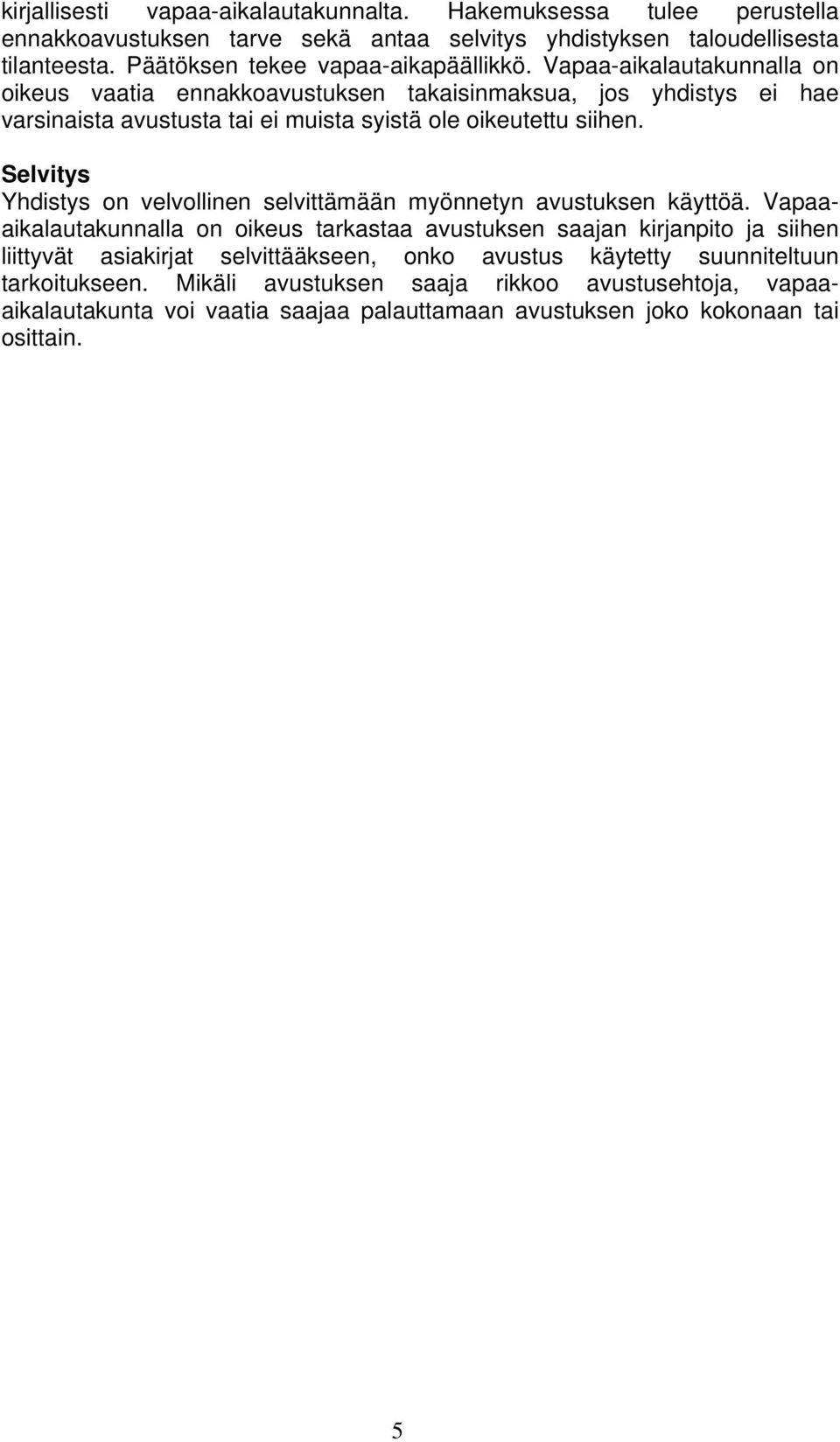 kirjallisesti vapaa-aikalautakunnalta. Hakemuksessa tulee perustella ennakkoavustuksen tarve sekä antaa selvitys yhdistyksen taloudellisesta tilanteesta. Päätöksen tekee vapaa-aikapäällikkö. Vapaa-aikalautakunnalla on oikeus vaatia ennakkoavustuksen takaisinmaksua, jos yhdistys ei hae varsinaista avustusta tai ei muista syistä ole oikeutettu siihen.

Selvitys
Yhdistys on velvollinen selvittämään myönnetyn avustuksen käyttöä. Vapaa-aikalautakunnalla on oikeus tarkastaa avustuksen saajan kirjanpito ja siihen liittyvät asiakirjat selvittääkseen, onko avustus käytetty suunniteltuun tarkoitukseen. Mikäli avustuksen saaja rikkoo avustusehtoja, vapaa-aikalautakunta voi vaatia saajaa palauttamaan avustuksen joko kokonaan tai osittain.

5